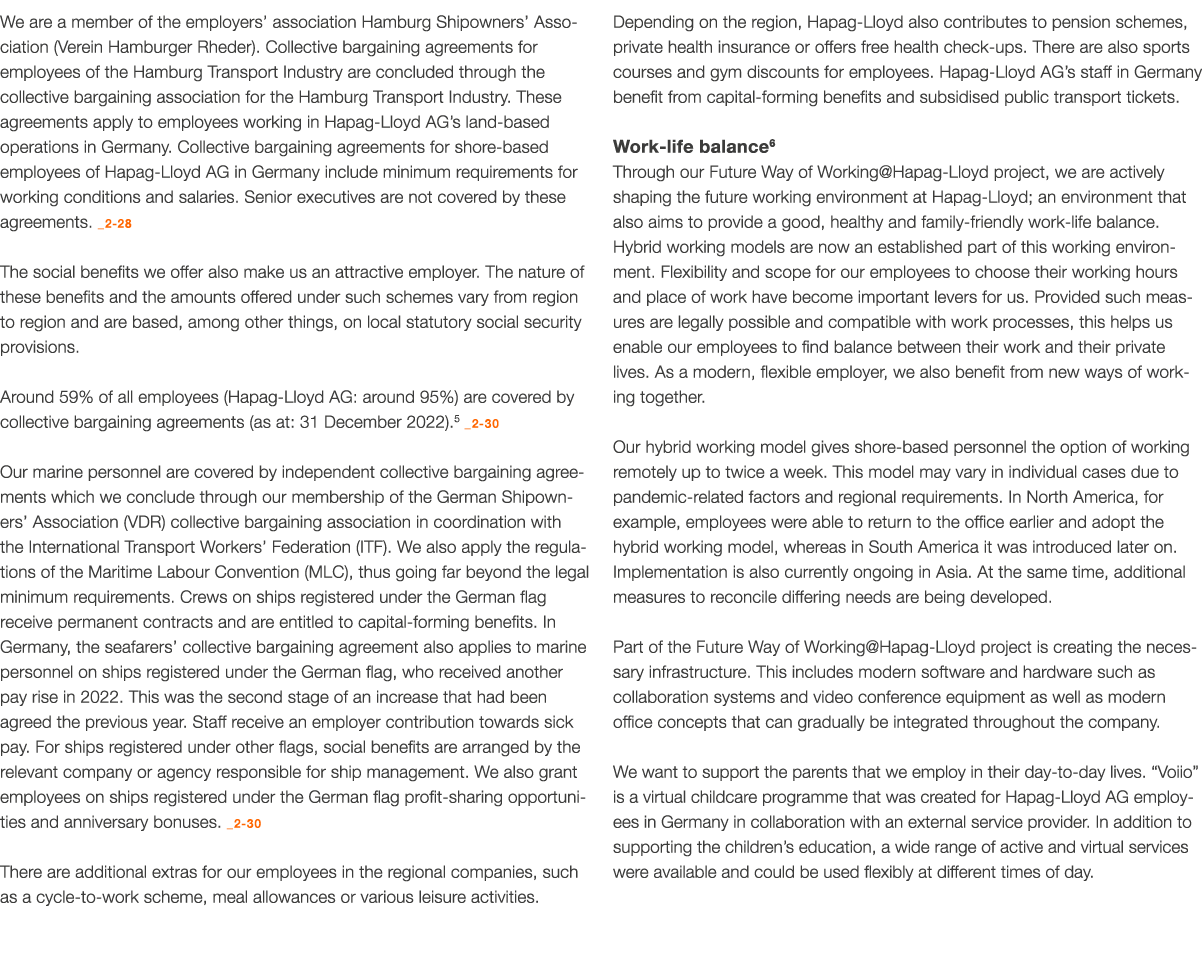 We are a member of the employers' association Hamburg Shipowners' Association (Verein Hamburger Rheder). Collective bargaining agreements for employees of the Hamburg Transport Industry are concluded through the collective bargaining association for the Hamburg Transport Industry. These agreements apply to employees working in Hapag-Lloyd AG's land-based operations in Germany. Collective bargaining agreements for shore-based employees of Hapag-Lloyd AG in Germany include minimum requirements for working conditions and salaries. Senior executives are not covered by these agreements. _2-28

The social benefits we offer also make us an attractive employer. The nature of these benefits and the amounts offered under such schemes vary from region to region and are based, among other things, on local statutory social security provisions.

Around 59% of all employees (Hapag-Lloyd AG: around 95%) are covered by collective bargaining agreements (as at: 31 December 2022).$^5$ _2-30

Our marine personnel are covered by independent collective bargaining agreements which we conclude through our membership of the German Shipowners' Association (VDR) collective bargaining association in coordination with the International Transport Workers' Federation (ITF). We also apply the regulations of the Maritime Labour Convention (MLC), thus going far beyond the legal minimum requirements. Crews on ships registered under the German flag receive permanent contracts and are entitled to capital-forming benefits. In Germany, the seafarers' collective bargaining agreement also applies to marine personnel on ships registered under the German flag, who received another pay rise in 2022. This was the second stage of an increase that had been agreed the previous year. Staff receive an employer contribution towards sick pay. For ships registered under other flags, social benefits are arranged by the relevant company or agency responsible for ship management. We also grant employees on ships registered under the German flag profit-sharing opportunities and anniversary bonuses. _2-30

There are additional extras for our employees in the regional companies, such as a cycle-to-work scheme, meal allowances or various leisure activities.

Depending on the region, Hapag-Lloyd also contributes to pension schemes, private health insurance or offers free health check-ups. There are also sports courses and gym discounts for employees. Hapag-Lloyd AG's staff in Germany benefit from capital-forming benefits and subsidised public transport tickets.

Work-life balance$^6$
Through our Future Way of Working@Hapag-Lloyd project, we are actively shaping the future working environment at Hapag-Lloyd; an environment that also aims to provide a good, healthy and family-friendly work-life balance. Hybrid working models are now an established part of this working environment. Flexibility and scope for our employees to choose their working hours and place of work have become important levers for us. Provided such measures are legally possible and compatible with work processes, this helps us enable our employees to find balance between their work and their private lives. As a modern, flexible employer, we also benefit from new ways of working together.

Our hybrid working model gives shore-based personnel the option of working remotely up to twice a week. This model may vary in individual cases due to pandemic-related factors and regional requirements. In North America, for example, employees were able to return to the office earlier and adopt the hybrid working model, whereas in South America it was introduced later on. Implementation is also currently ongoing in Asia. At the same time, additional measures to reconcile differing needs are being developed.

Part of the Future Way of Working@Hapag-Lloyd project is creating the necessary infrastructure. This includes modern software and hardware such as collaboration systems and video conference equipment as well as modern office concepts that can gradually be integrated throughout the company.

We want to support the parents that we employ in their day-to-day lives. "Voiio" is a virtual childcare programme that was created for Hapag-Lloyd AG employees in Germany in collaboration with an external service provider. In addition to supporting the children's education, a wide range of active and virtual services were available and could be used flexibly at different times of day.